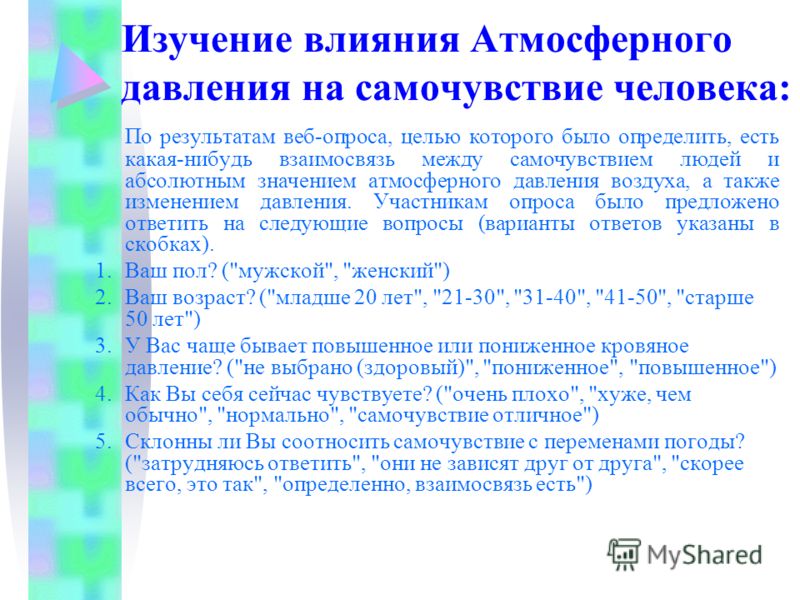 Изучение влияния Атмосферного давления на самочувствие человека:

По результатам веб-опроса, целью которого было определить, есть какая-нибудь взаимосвязь между самочувствием людей и абсолютным значением атмосферного давления воздуха, а также изменением давления. Участникам опроса было предложено ответить на следующие вопросы (варианты ответов указаны в скобках).

1. Ваш пол? ("мужской", "женский")
2. Ваш возраст? ("младше 20 лет", "21-30", "31-40", "41-50", "старше 50 лет")
3. У Вас чаще бывает повышенное или пониженное кровяное давление? ("не выбрано (здоровый)", "пониженное", "повышенное")
4. Как Вы себя сейчас чувствуете? ("очень плохо", "хуже, чем обычно", "нормально", "самочувствие отличное")
5. Склонны ли Вы соотносить самочувствие с переменами погоды? ("затрудняюсь ответить", "они не зависят друг от друга", "скорее всего, это так", "определенно, взаимосвязь есть")

MyShared